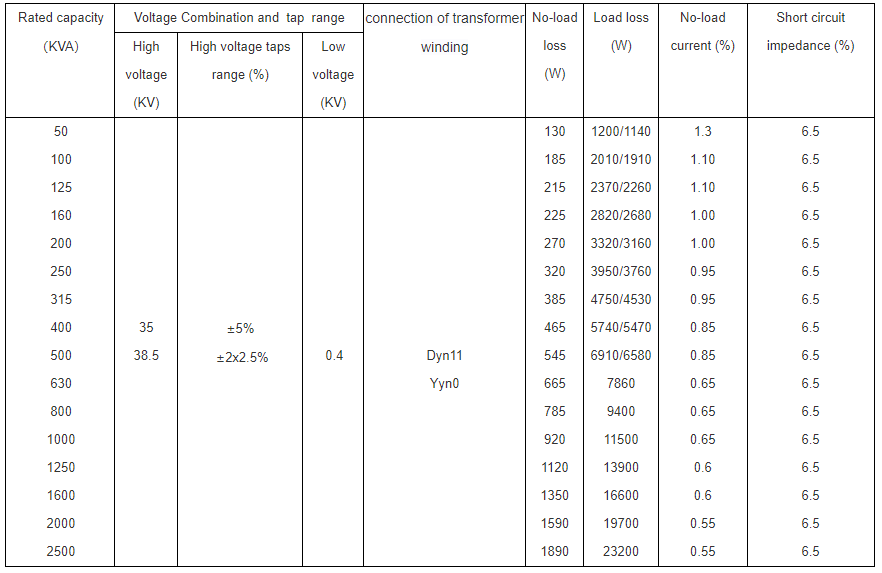 | Rated capacity (KVA) | Voltage Combination and tap range: High voltage (KV) | Voltage Combination and tap range: High voltage taps range (%) | Voltage Combination and tap range: Low voltage (KV) | connection of transformer winding | No-load loss (W) | Load loss (W) | No-load current (%) | Short circuit impedance (%) |
|---|---|---|---|---|---|---|---|---|
| 50 | 35 38.5 | ±5% ±2x2.5% | 0.4 | Dyn11 Yyn0 | 130 | 1200/1140 | 1.3 | 6.5 |
| 100 | | | | | 185 | 2010/1910 | 1.10 | 6.5 |
| 125 | | | | | 215 | 2370/2260 | 1.10 | 6.5 |
| 160 | | | | | 225 | 2820/2680 | 1.00 | 6.5 |
| 200 | | | | | 270 | 3320/3160 | 1.00 | 6.5 |
| 250 | | | | | 320 | 3950/3760 | 0.95 | 6.5 |
| 315 | | | | | 385 | 4750/4530 | 0.95 | 6.5 |
| 400 | | | | | 465 | 5740/5470 | 0.85 | 6.5 |
| 500 | | | | | 545 | 6910/6580 | 0.85 | 6.5 |
| 630 | | | | | 665 | 7860 | 0.65 | 6.5 |
| 800 | | | | | 785 | 9400 | 0.65 | 6.5 |
| 1000 | | | | | 920 | 11500 | 0.65 | 6.5 |
| 1250 | | | | | 1120 | 13900 | 0.6 | 6.5 |
| 1600 | | | | | 1350 | 16600 | 0.6 | 6.5 |
| 2000 | | | | | 1590 | 19700 | 0.55 | 6.5 |
| 2500 | | | | | 1890 | 23200 | 0.55 | 6.5 |